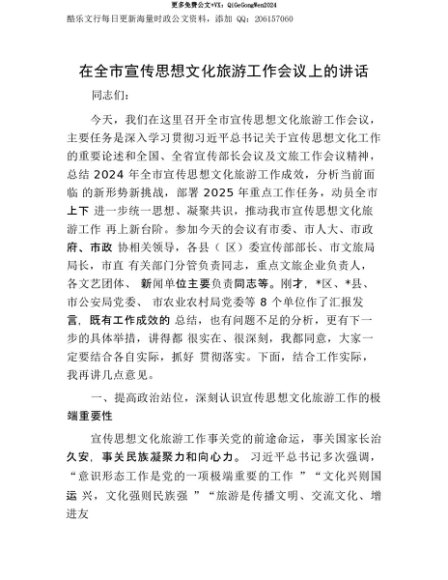 更多免费公文+VX：QiGeGongWen2024

酷乐文行每日更新海量时政公文资料，添加 QQ：206157060

在全市宣传思想文化旅游工作会议上的讲话

同志们：

今天，我们在这里召开全市宣传思想文化旅游工作会议，主要任务是深入学习贯彻习近平总书记关于宣传思想文化工作的重要论述和全国、全省宣传部长会议及文旅工作会议精神，总结 2024 年全市宣传思想文化旅游工作成效，分析当前面临 的新形势新挑战，部署 2025 年重点工作任务，动员全市上下 进一步统一思想、凝聚共识，推动我市宣传思想文化旅游工作 再上新台阶。参加今天的会议有市委、市人大、市政府、市政 协相关领导，各县（区）委宣传部部长、市文旅局局长，市直 有关部门分管负责同志，重点文旅企业负责人，各文艺团体、 新闻单位主要负责同志等。刚才，*区、*县、市公安局党委、 市农业农村局党委等 8 个单位作了汇报发言，既有工作成效的 总结，也有问题不足的分析，更有下一步的具体举措，讲得都 很实在、很深刻，我都同意，大家一定要结合各自实际，抓好 贯彻落实。下面，结合工作实际，我再讲几点意见。

一、提高政治站位，深刻认识宣传思想文化旅游工作的极端重要性

宣传思想文化旅游工作事关党的前途命运，事关国家长治久安，事关民族凝聚力和向心力。 习近平总书记多次强调，“意识形态工作是党的一项极端重要的工作 ”“文化兴则国运 兴，文化强则民族强 ”“旅游是传播文明、交流文化、增进友